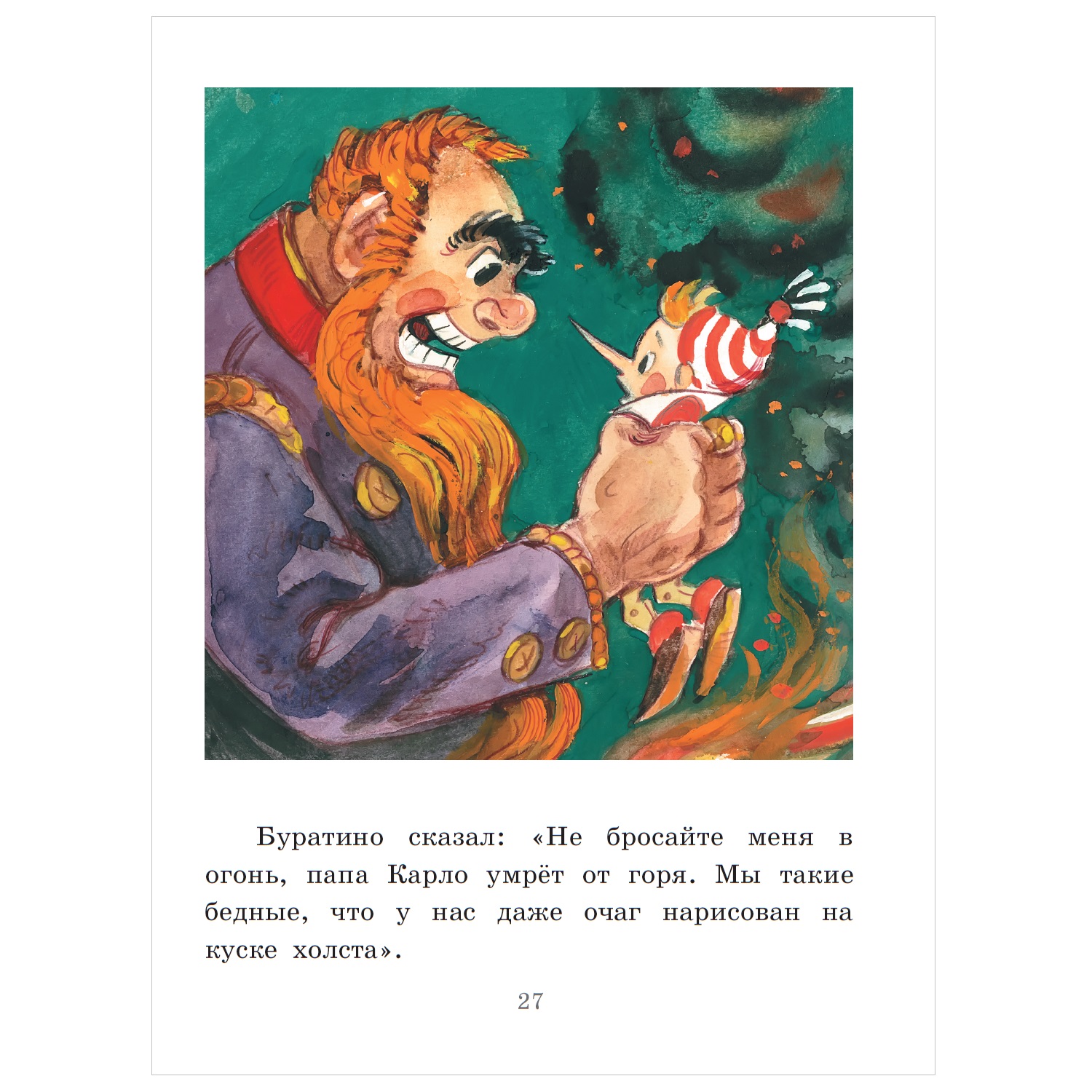 Буратино сказал: «Не бросайте меня в огонь, папа Карло умрёт от горя. Мы такие бедные, что у нас даже очаг нарисован на куске холста».

27